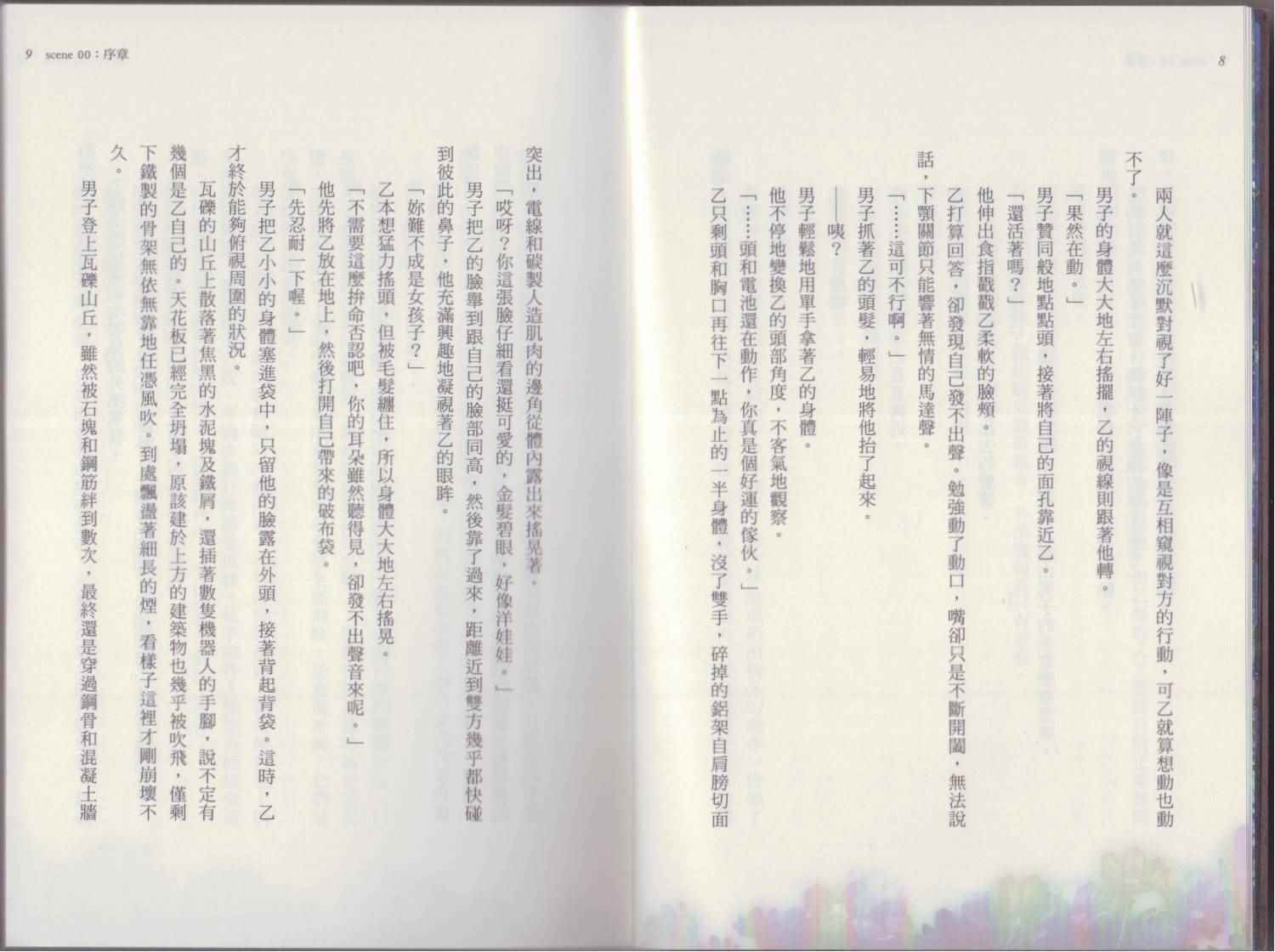 8

兩人就這麼沉默對視了好一陣子，像是互相窺視對方的行動，可乙就算想動也動不了。

男子的身體大大地左右搖擺，乙的視線則跟著他轉。

「果然在動。」

男子贊同般地點點頭，接著將自己的面孔靠近乙。

「還活著嗎？」

他伸出食指戳戳乙柔軟的臉頰。

乙打算回答，卻發現自己發不出聲。勉強動了動口，嘴卻只是不斷開闔，無法說話，下顎關節只能響著無情的馬達聲。

「……這可不行啊。」

男子抓著乙的頭髮，輕易地將他抬了起來。

——咦？

男子輕鬆地用單手拿著乙的身體。

他不停地變換乙的頭部角度，不客氣地觀察。

「……頭和電池還在動作，你真是個好運的傢伙。」

乙只剩頭和胸口再往下一點為止的一半身體，沒了雙手，碎掉的鋁架自肩膀切面

9 scene 00：序章

突出，電線和碳製人造肌肉的邊角從體內露出來搖晃著。

「哎呀？你這張臉仔細看還挺可愛的，金髮碧眼，好像洋娃娃。」

男子把乙的臉舉到跟自己的臉部同高，然後靠了過來，距離近到雙方幾乎都快碰到彼此的鼻子，他充滿興趣地凝視著乙的眼眸。

「妳難不成是女孩子？」

乙本想猛力搖頭，但被毛髮纏住，所以身體大大地左右搖晃。

「不需要這麼拚命否認吧，你的耳朵雖然聽得見，卻發不出聲音來呢。」

他先將乙放在地上，然後打開自己帶來的破布袋。

「先忍耐一下喔。」

男子把乙小小的身體塞進袋中，只留他的臉露在外頭，接著背起背袋。這時，乙才終於能夠俯視周圍的狀況。

瓦礫的山丘上散落著焦黑的水泥塊及鐵屑，還插著數隻機器人的手腳，說不定有幾個是乙自己的。天花板已經完全坍塌，原該建於上方的建築物也幾乎被吹飛，僅剩下鐵製的骨架無依無靠地任憑風吹。到處飄盪著細長的煙，看樣子這裡才剛崩壞不久。

男子登上瓦礫山丘，雖然被石塊和鋼筋絆到數次，最終還是穿過鋼骨和混凝土牆